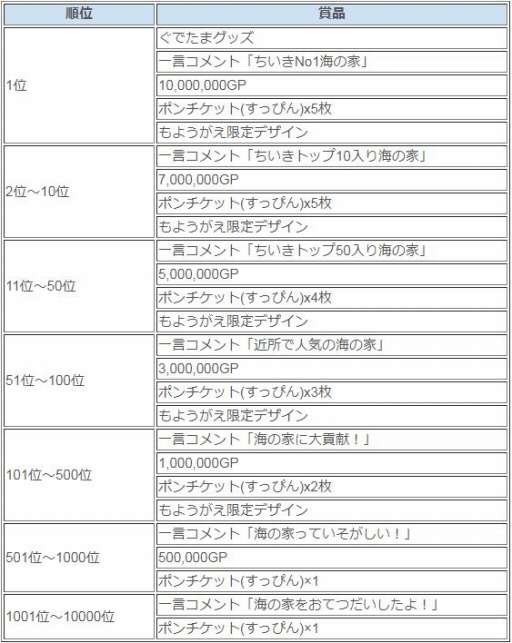 | 順位 | 賞品 |
|---|---|
| 1位 | ぐでたまグッズ |
| | 一言コメント「ちいきNo1海の家」 |
| | 10,000,000GP |
| | ポンチケット(すっぴん)x5枚 |
| | もようがえ限定デザイン |
| 2位～10位 | 一言コメント「ちいきトップ10入り海の家」 |
| | 7,000,000GP |
| | ポンチケット(すっぴん)x5枚 |
| | もようがえ限定デザイン |
| 11位～50位 | 一言コメント「ちいきトップ50入り海の家」 |
| | 5,000,000GP |
| | ポンチケット(すっぴん)x4枚 |
| | もようがえ限定デザイン |
| 51位～100位 | 一言コメント「近所で人気の海の家」 |
| | 3,000,000GP |
| | ポンチケット(すっぴん)x3枚 |
| | もようがえ限定デザイン |
| 101位～500位 | 一言コメント「海の家に大貢献！」 |
| | 1,000,000GP |
| | ポンチケット(すっぴん)x2枚 |
| | もようがえ限定デザイン |
| 501位～1000位 | 一言コメント「海の家っていそがしい！」 |
| | 500,000GP |
| | ポンチケット(すっぴん)×1 |
| 1001位～10000位 | 一言コメント「海の家をおてつだいしたよ！」 |
| | ポンチケット(すっぴん)×1 |